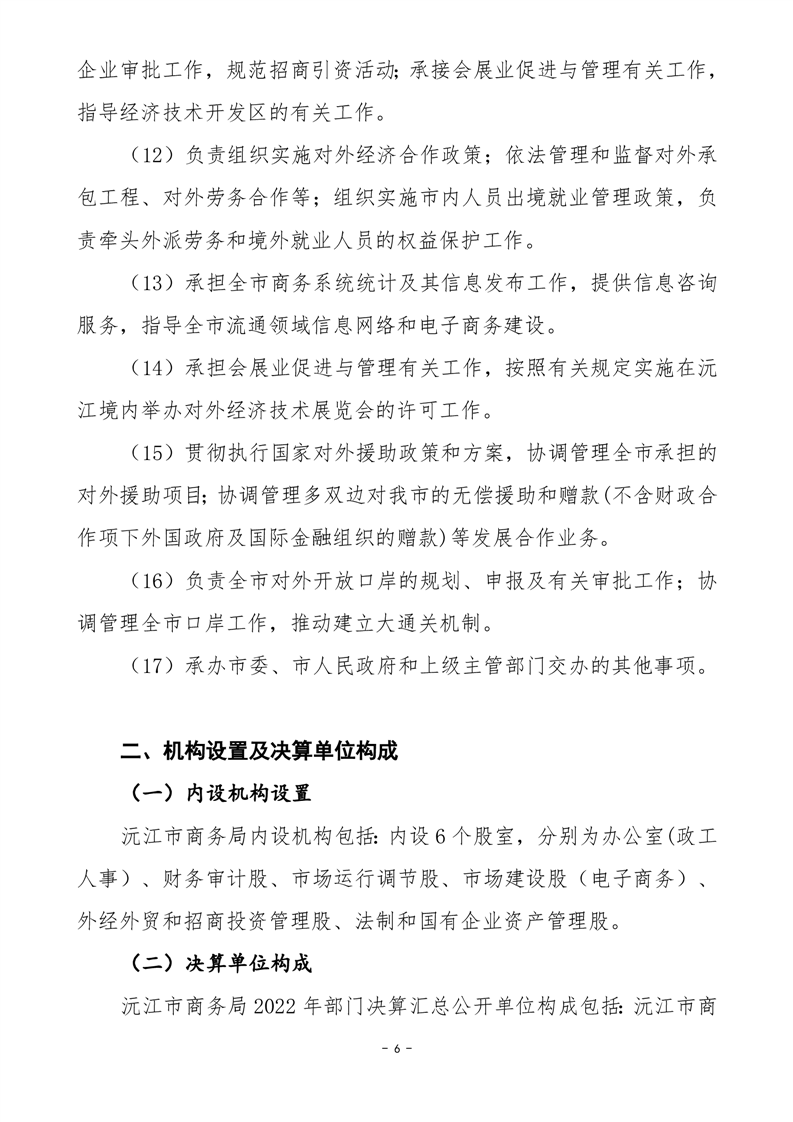 企业审批工作，规范招商引资活动；承接会展业促进与管理有关工作，指导经济技术开发区的有关工作。

（12）负责组织实施对外经济合作政策；依法管理和监督对外承包工程、对外劳务合作等；组织实施市内人员出境就业管理政策，负责牵头外派劳务和境外就业人员的权益保护工作。

（13）承担全市商务系统统计及其信息发布工作，提供信息咨询服务，指导全市流通领域信息网络和电子商务建设。

（14）承担会展业促进与管理有关工作，按照有关规定实施在沅江境内举办对外经济技术展览会的许可工作。

（15）贯彻执行国家对外援助政策和方案，协调管理全市承担的对外援助项目；协调管理多双边对我市的无偿援助和赠款(不含财政合作项下外国政府及国际金融组织的赠款)等发展合作业务。

（16）负责全市对外开放口岸的规划、申报及有关审批工作；协调管理全市口岸工作，推动建立大通关机制。

（17）承办市委、市人民政府和上级主管部门交办的其他事项。

二、机构设置及决算单位构成

（一）内设机构设置

沅江市商务局内设机构包括：内设 6 个股室，分别为办公室(政工人事）、财务审计股、市场运行调节股、市场建设股（电子商务）、外经外贸和招商投资管理股、法制和国有企业资产管理股。

（二）决算单位构成

沅江市商务局 2022 年部门决算汇总公开单位构成包括：沅江市商

- 6 -